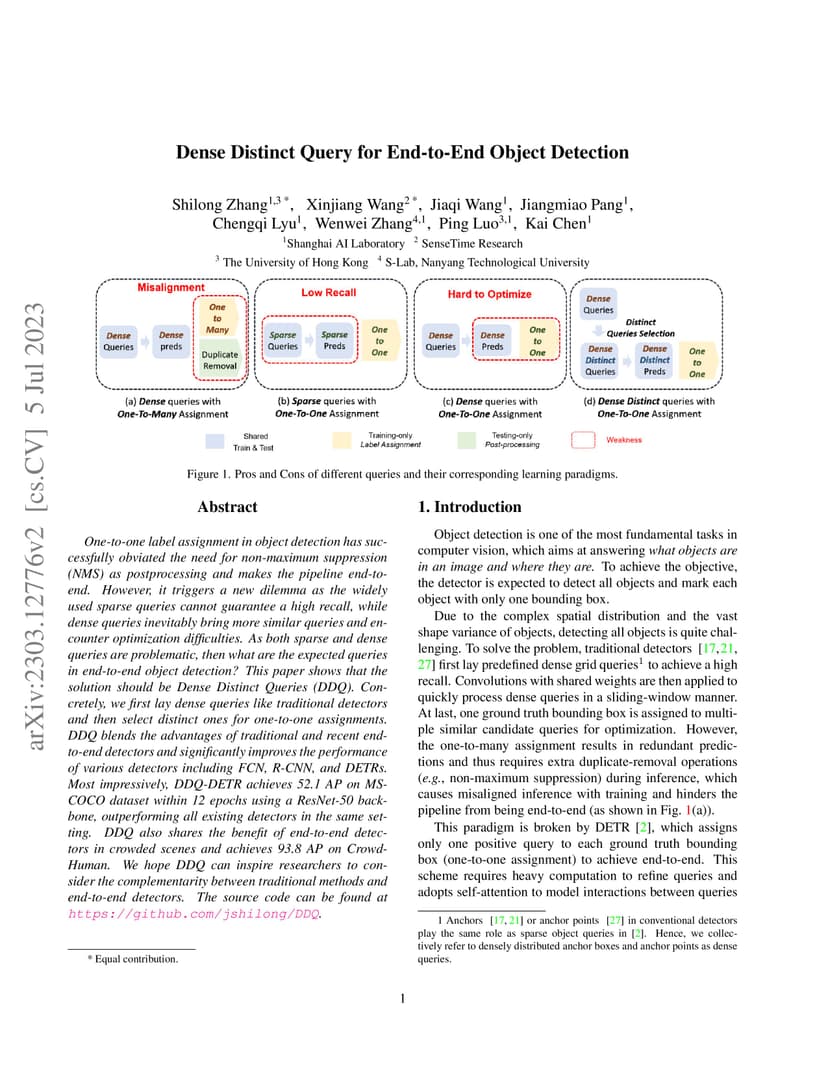 arXiv:2303.12776v2 [cs.CV] 5 Jul 2023

Dense Distinct Query for End-to-End Object Detection

Shilong Zhang$^{1,3*}$, Xinjiang Wang$^{2*}$, Jiaqi Wang$^{1}$, Jiangmiao Pang$^{1}$, Chengqi Lyu$^{1}$, Wenwei Zhang$^{4,1}$, Ping Luo$^{3,1}$, Kai Chen$^{1}$

$^{1}$Shanghai AI Laboratory $^{2}$ SenseTime Research

$^{3}$ The University of Hong Kong $^{4}$ S-Lab, Nanyang Technological University

Misalignment
Dense Queries
Dense preds
One to Many
Duplicate Removal
(a) Dense queries with One-To-Many Assignment

Low Recall
Sparse Queries
Sparse Preds
One to One
(b) Sparse queries with One-To-One Assignment

Hard to Optimize
Dense Queries
Dense Preds
One to One
(c) Dense queries with One-To-One Assignment

Dense Queries
Distinct Queries Selection
Dense Distinct Queries
Dense Distinct Preds
One to One
(d) Dense Distinct queries with One-To-One Assignment

Shared Train & Test
Training-only Label Assignment
Testing-only Post-processing
Weakness

Figure 1. Pros and Cons of different queries and their corresponding learning paradigms.

Abstract

One-to-one label assignment in object detection has successfully obviated the need for non-maximum suppression (NMS) as postprocessing and makes the pipeline end-to-end. However, it triggers a new dilemma as the widely used sparse queries cannot guarantee a high recall, while dense queries inevitably bring more similar queries and encounter optimization difficulties. As both sparse and dense queries are problematic, then what are the expected queries in end-to-end object detection? This paper shows that the solution should be Dense Distinct Queries (DDQ). Concretely, we first lay dense queries like traditional detectors and then select distinct ones for one-to-one assignments. DDQ blends the advantages of traditional and recent end-to-end detectors and significantly improves the performance of various detectors including FCN, R-CNN, and DETRs. Most impressively, DDQ-DETR achieves 52.1 AP on MS-COCO dataset within 12 epochs using a ResNet-50 backbone, outperforming all existing detectors in the same setting. DDQ also shares the benefit of end-to-end detectors in crowded scenes and achieves 93.8 AP on CrowdHuman. We hope DDQ can inspire researchers to consider the complementarity between traditional methods and end-to-end detectors. The source code can be found at https://github.com/jshilong/DDQ.

* Equal contribution.

1. Introduction

Object detection is one of the most fundamental tasks in computer vision, which aims at answering what objects are in an image and where they are. To achieve the objective, the detector is expected to detect all objects and mark each object with only one bounding box.

Due to the complex spatial distribution and the vast shape variance of objects, detecting all objects is quite challenging. To solve the problem, traditional detectors [17, 21, 27] first lay predefined dense grid queries$^{1}$ to achieve a high recall. Convolutions with shared weights are then applied to quickly process dense queries in a sliding-window manner. At last, one ground truth bounding box is assigned to multiple similar candidate queries for optimization. However, the one-to-many assignment results in redundant predictions and thus requires extra duplicate-removal operations (e.g., non-maximum suppression) during inference, which causes misaligned inference with training and hinders the pipeline from being end-to-end (as shown in Fig. 1(a)).

This paradigm is broken by DETR [2], which assigns only one positive query to each ground truth bounding box (one-to-one assignment) to achieve end-to-end. This scheme requires heavy computation to refine queries and adopts self-attention to model interactions between queries

1 Anchors [17, 21] or anchor points [27] in conventional detectors play the same role as sparse object queries in [2]. Hence, we collectively refer to densely distributed anchor boxes and anchor points as dense queries.

1